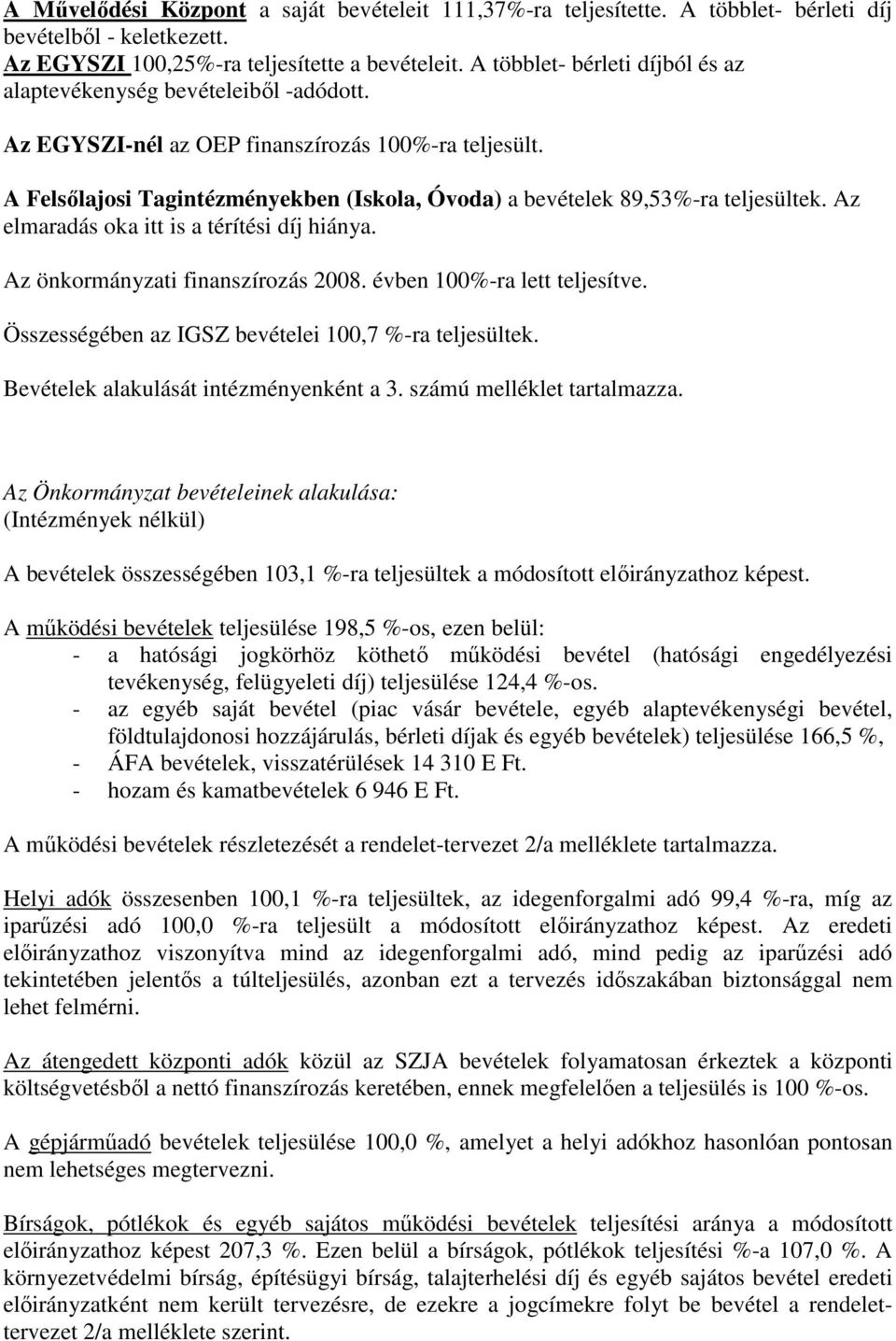 A Művelődési Központ a saját bevételeit 111,37%-ra teljesítette. A többlet- bérleti díj bevételből - keletkezett.
Az EGYSZI 100,25%-ra teljesítette a bevételeit. A többlet- bérleti díjból és az alaptevékenység bevételeiből -adódott.

Az EGYSZI-nél az OEP finanszírozás 100%-ra teljesült.

A Felsőlajosi Tagintézményekben (Iskola, Óvoda) a bevételek 89,53%-ra teljesültek. Az elmaradás oka itt is a térítési díj hiánya.

Az önkormányzati finanszírozás 2008. évben 100%-ra lett teljesítve.

Összességében az IGSZ bevételei 100,7 %-ra teljesültek.

Bevételek alakulását intézményenként a 3. számú melléklet tartalmazza.

Az Önkormányzat bevételeinek alakulása:
(Intézmények nélkül)

A bevételek összességében 103,1 %-ra teljesültek a módosított előirányzathoz képest.

A működési bevételek teljesülése 198,5 %-os, ezen belül:
- a hatósági jogkörhöz köthető működési bevétel (hatósági engedélyezési tevékenység, felügyeleti díj) teljesülése 124,4 %-os.
- az egyéb saját bevétel (piac vásár bevétele, egyéb alaptevékenységi bevétel, földtulajdonosi hozzájárulás, bérleti díjak és egyéb bevételek) teljesülése 166,5 %,
- ÁFA bevételek, visszatérülések 14 310 E Ft.
- hozam és kamatbevételek 6 946 E Ft.

A működési bevételek részletezését a rendelet-tervezet 2/a melléklete tartalmazza.

Helyi adók összesenben 100,1 %-ra teljesültek, az idegenforgalmi adó 99,4 %-ra, míg az iparűzési adó 100,0 %-ra teljesült a módosított előirányzathoz képest. Az eredeti előirányzathoz viszonyítva mind az idegenforgalmi adó, mind pedig az iparűzési adó tekintetében jelentős a túlteljesülés, azonban ezt a tervezés időszakában biztonsággal nem lehet felmérni.

Az átengedett központi adók közül az SZJA bevételek folyamatosan érkeztek a központi költségvetésből a nettó finanszírozás keretében, ennek megfelelően a teljesülés is 100 %-os.

A gépjárműadó bevételek teljesülése 100,0 %, amelyet a helyi adókhoz hasonlóan pontosan nem lehetséges megtervezni.

Bírságok, pótlékok és egyéb sajátos működési bevételek teljesítési aránya a módosított előirányzathoz képest 207,3 %. Ezen belül a bírságok, pótlékok teljesítési %-a 107,0 %. A környezetvédelmi bírság, építésügyi bírság, talajterhelési díj és egyéb sajátos bevétel eredeti előirányzatként nem került tervezésre, de ezekre a jogcímekre folyt be bevétel a rendelet-tervezet 2/a melléklete szerint.